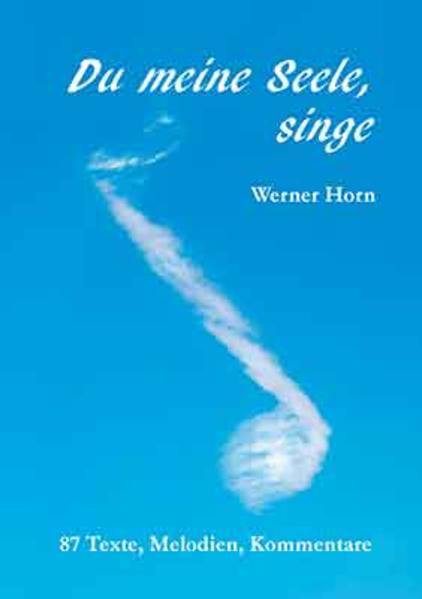 Du meine Seele, singe

Werner Horn

87 Texte, Melodien, Kommentare